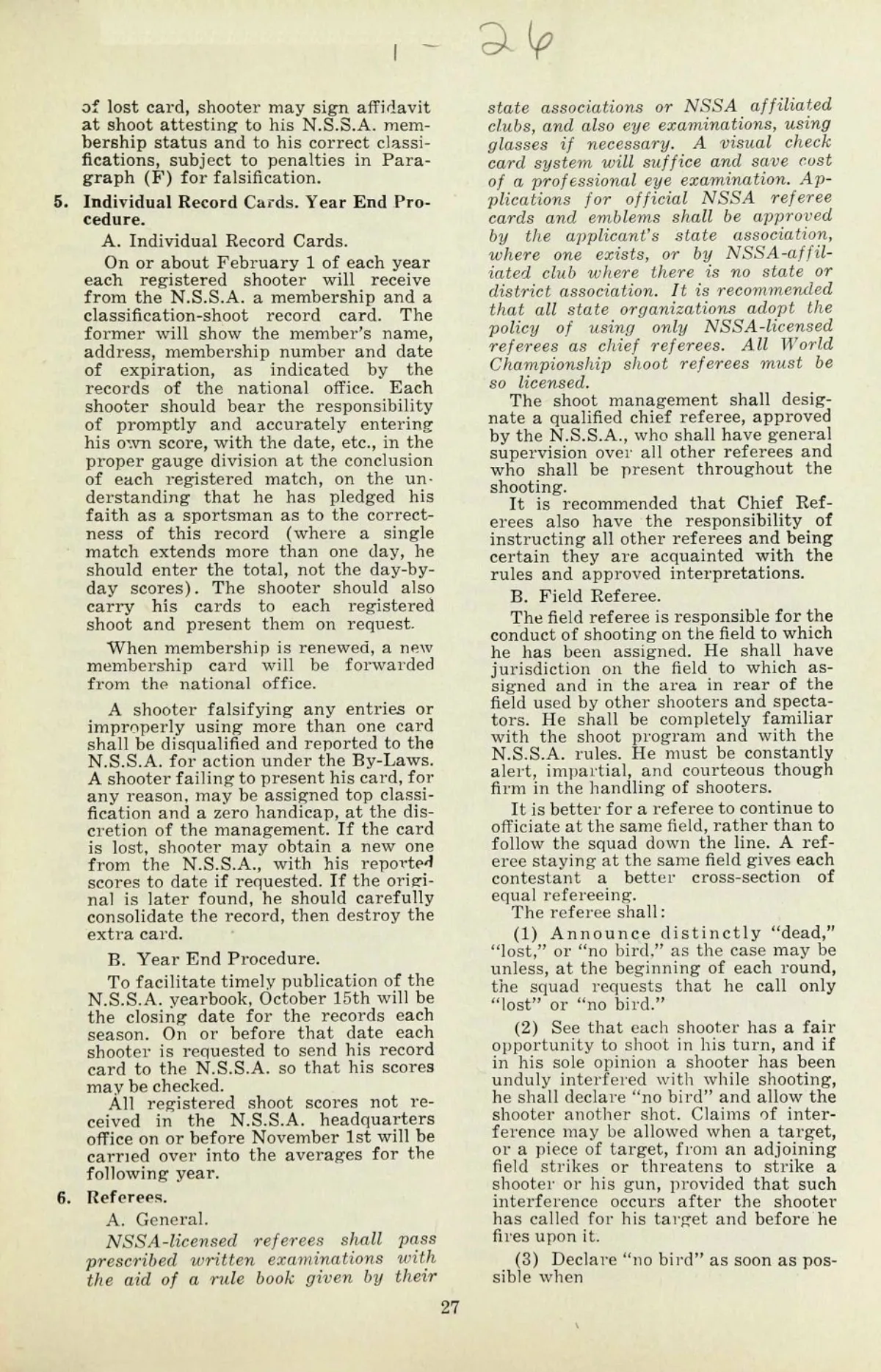 1 - 26

of lost card, shooter may sign affidavit at shoot attesting to his N.S.S.A. membership status and to his correct classifications, subject to penalties in Paragraph (F) for falsification.

5. Individual Record Cards. Year End Procedure.

A. Individual Record Cards.

On or about February 1 of each year each registered shooter will receive from the N.S.S.A. a membership and a classification-shoot record card. The former will show the member's name, address, membership number and date of expiration, as indicated by the records of the national office. Each shooter should bear the responsibility of promptly and accurately entering his own score, with the date, etc., in the proper gauge division at the conclusion of each registered match, on the understanding that he has pledged his faith as a sportsman as to the correctness of this record (where a single match extends more than one day, he should enter the total, not the day-by-day scores). The shooter should also carry his cards to each registered shoot and present them on request.

When membership is renewed, a new membership card will be forwarded from the national office.

A shooter falsifying any entries or improperly using more than one card shall be disqualified and reported to the N.S.S.A. for action under the By-Laws. A shooter failing to present his card, for any reason, may be assigned top classification and a zero handicap, at the discretion of the management. If the card is lost, shooter may obtain a new one from the N.S.S.A., with his reported scores to date if requested. If the original is later found, he should carefully consolidate the record, then destroy the extra card.

B. Year End Procedure.

To facilitate timely publication of the N.S.S.A. yearbook, October 15th will be the closing date for the records each season. On or before that date each shooter is requested to send his record card to the N.S.S.A. so that his scores may be checked.

All registered shoot scores not received in the N.S.S.A. headquarters office on or before November 1st will be carried over into the averages for the following year.

6. Referees.

A. General.

NSSA-licensed referees shall pass prescribed written examinations with the aid of a rule book given by their state associations or NSSA affiliated clubs, and also eye examinations, using glasses if necessary. A visual check card system will suffice and save cost of a professional eye examination. Applications for official NSSA referee cards and emblems shall be approved by the applicant's state association, where one exists, or by NSSA-affiliated club where there is no state or district association. It is recommended that all state organizations adopt the policy of using only NSSA-licensed referees as chief referees. All World Championship shoot referees must be so licensed.

The shoot management shall designate a qualified chief referee, approved by the N.S.S.A., who shall have general supervision over all other referees and who shall be present throughout the shooting.

It is recommended that Chief Referees also have the responsibility of instructing all other referees and being certain they are acquainted with the rules and approved interpretations.

B. Field Referee.

The field referee is responsible for the conduct of shooting on the field to which he has been assigned. He shall have jurisdiction on the field to which assigned and in the area in rear of the field used by other shooters and spectators. He shall be completely familiar with the shoot program and with the N.S.S.A. rules. He must be constantly alert, impartial, and courteous though firm in the handling of shooters.

It is better for a referee to continue to officiate at the same field, rather than to follow the squad down the line. A referee staying at the same field gives each contestant a better cross-section of equal refereeing.

The referee shall:

(1) Announce distinctly "dead," "lost," or "no bird," as the case may be unless, at the beginning of each round, the squad requests that he call only "lost" or "no bird."

(2) See that each shooter has a fair opportunity to shoot in his turn, and if in his sole opinion a shooter has been unduly interfered with while shooting, he shall declare "no bird" and allow the shooter another shot. Claims of interference may be allowed when a target, or a piece of target, from an adjoining field strikes or threatens to strike a shooter or his gun, provided that such interference occurs after the shooter has called for his target and before he fires upon it.

(3) Declare "no bird" as soon as possible when

27